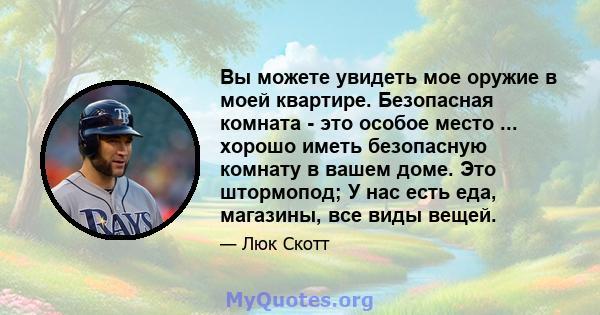 TB

RAYS

Вы можете увидеть мое оружие в моей квартире. Безопасная комната - это особое место ... хорошо иметь безопасную комнату в вашем доме. Это штормопод; У нас есть еда, магазины, все виды вещей.

— Люк Скотт

MyQuotes.org